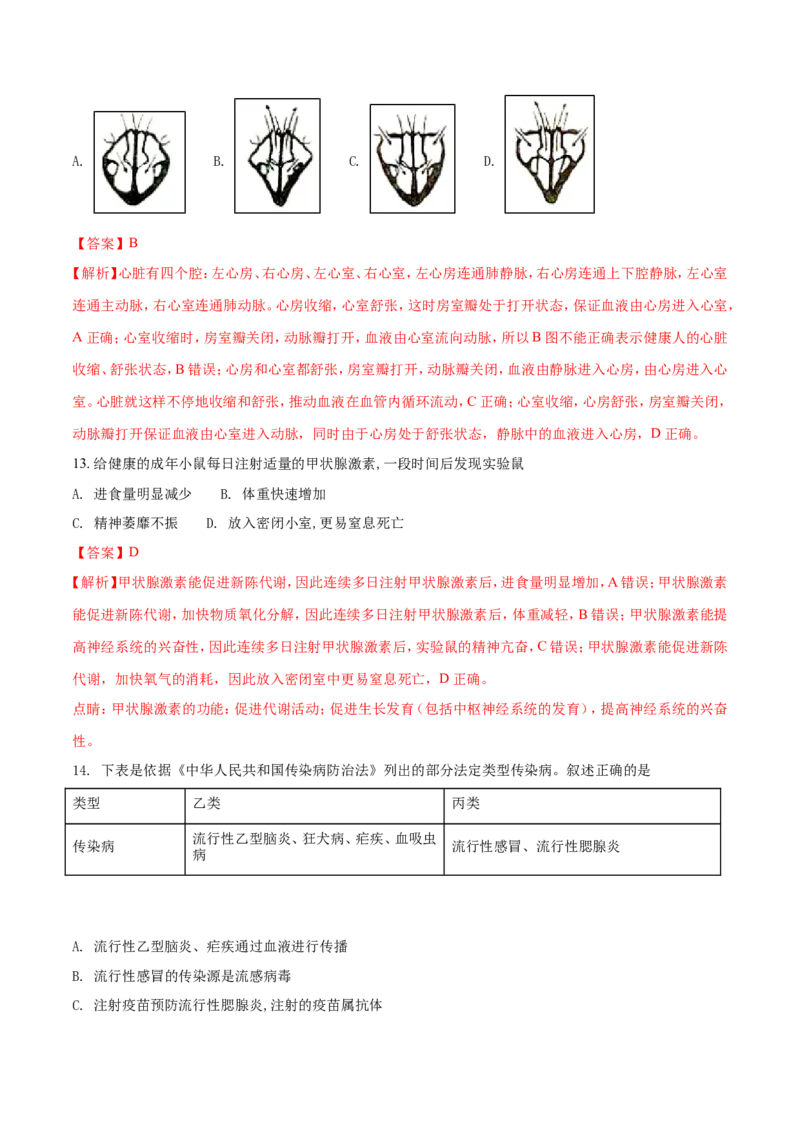 A.　　B.　　C.　　D.

【答案】B

【解析】心脏有四个腔：左心房、右心房、左心室、右心室，左心房连通肺静脉，右心房连通上下腔静脉，左心室连通主动脉，右心室连通肺动脉。心房收缩，心室舒张，这时房室瓣处于打开状态，保证血液由心房进入心室，A 正确；心室收缩时，房室瓣关闭，动脉瓣打开，血液由心室流向动脉，所以 B 图不能正确表示健康人的心脏收缩、舒张状态，B 错误；心房和心室都舒张，房室瓣打开，动脉瓣关闭，血液由静脉进入心房，由心房进入心室。心脏就这样不停地收缩和舒张，推动血液在血管内循环流动，C 正确；心室收缩，心房舒张，房室瓣关闭，动脉瓣打开保证血液由心室进入动脉，同时由于心房处于舒张状态，静脉中的血液进入心房，D 正确。

13. 给健康的成年小鼠每日注射适量的甲状腺激素，一段时间后发现实验鼠

A. 进食量明显减少　　B. 体重快速增加

C. 精神萎靡不振　　D. 放入密闭小室，更易窒息死亡

【答案】D

【解析】甲状腺激素能促进新陈代谢，因此连续多日注射甲状腺激素后，进食量明显增加，A 错误；甲状腺激素能促进新陈代谢，加快物质氧化分解，因此连续多日注射甲状腺激素后，体重减轻，B 错误；甲状腺激素能提高神经系统的兴奋性，因此连续多日注射甲状腺激素后，实验鼠的精神亢奋，C 错误；甲状腺激素能促进新陈代谢，加快氧气的消耗，因此放入密闭室中更易窒息死亡，D 正确。

点睛：甲状腺激素的功能：促进代谢活动；促进生长发育（包括中枢神经系统的发育），提高神经系统的兴奋性。

14. 下表是依据《中华人民共和国传染病防治法》列出的部分法定类型传染病。叙述正确的是

| 类型 | 乙类 | 丙类 |
|---|---|---|
| 传染病 | 流行性乙型脑炎、狂犬病、疟疾、血吸虫病 | 流行性感冒、流行性腮腺炎 |

A. 流行性乙型脑炎、疟疾通过血液进行传播

B. 流行性感冒的传染源是流感病毒

C. 注射疫苗预防流行性腮腺炎，注射的疫苗属抗体